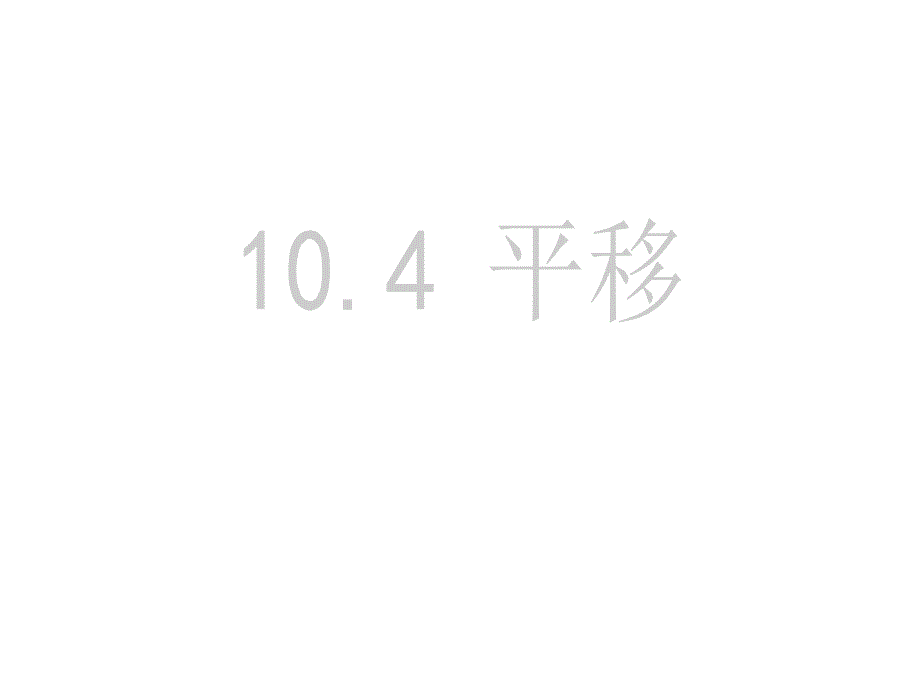 10.4 平移